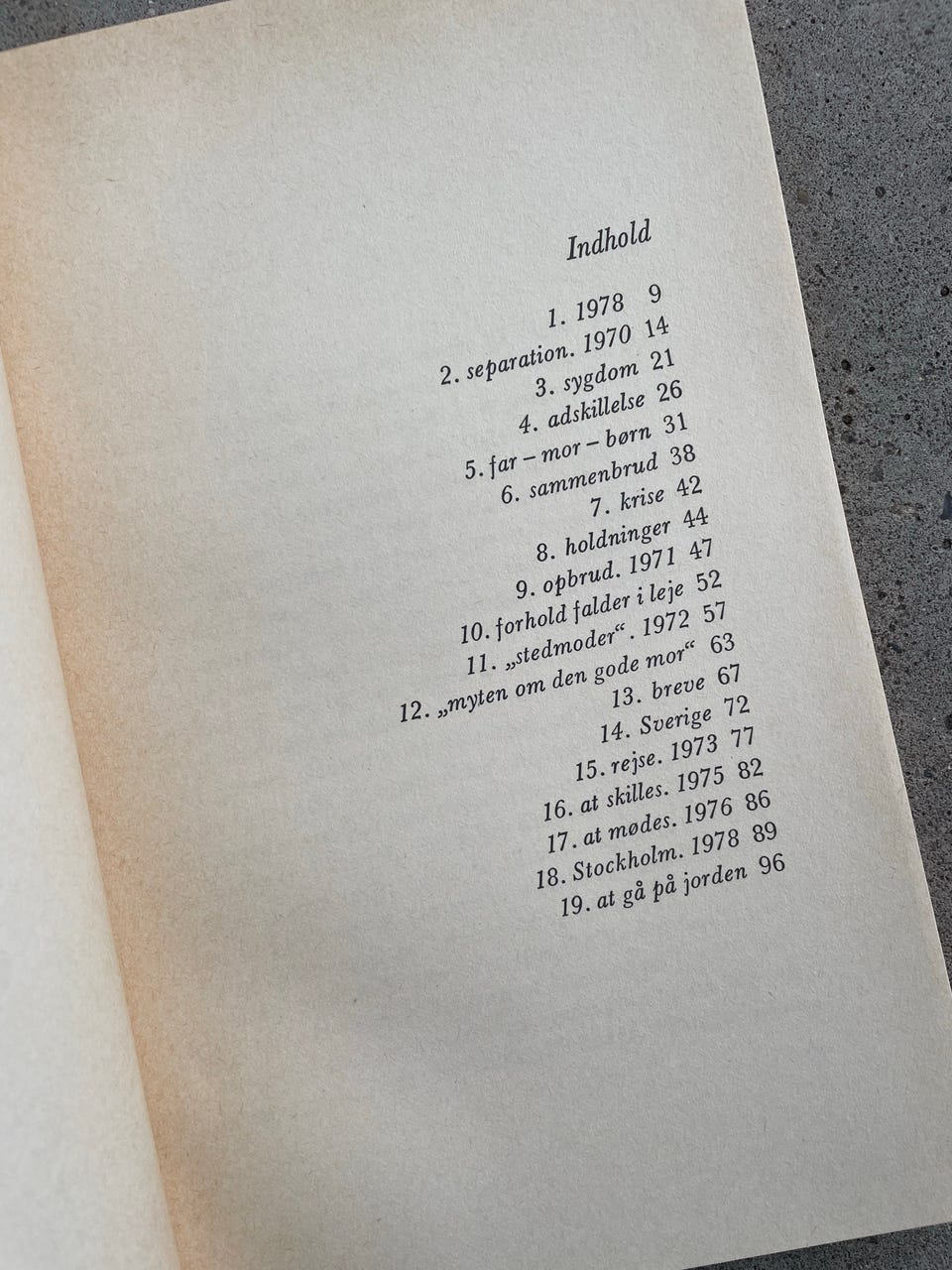 Indhold

1. 1978 9
2. separation. 1970 14
3. sygdom 21
4. adskillelse 26
5. far – mor – børn 31
6. sammenbrud 38
7. krise 42
8. holdninger 44
9. opbrud. 1971 47
10. forhold falder i leje 52
11. „stedmoder“. 1972 57
12. „myten om den gode mor“ 63
13. breve 67
14. Sverige 72
15. rejse. 1973 77
16. at skilles. 1975 82
17. at mødes. 1976 86
18. Stockholm. 1978 89
19. at gå på jorden 96